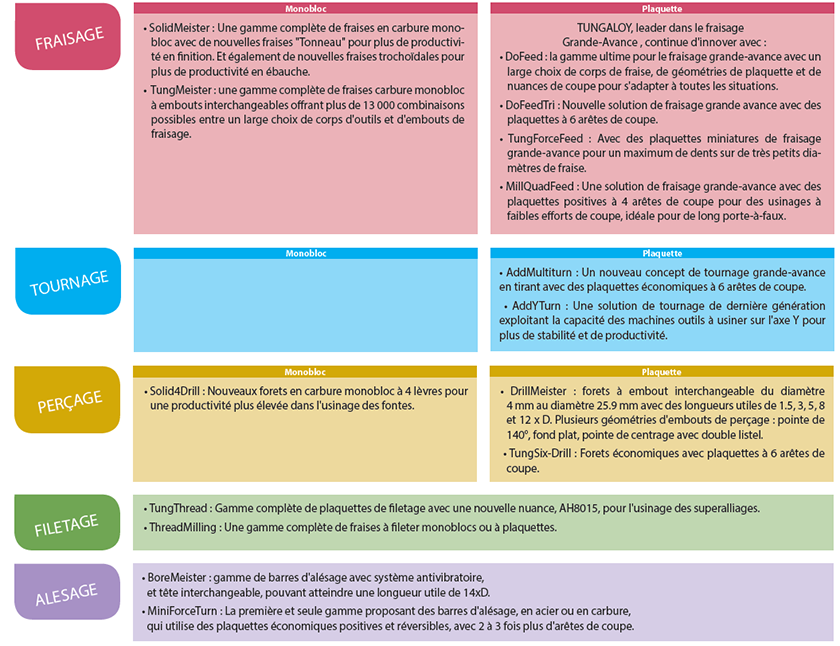 FRAISAGE

Monobloc

• SolidMeister : Une gamme complète de fraises en carbure monobloc avec de nouvelles fraises "Tonneau" pour plus de productivité en finition. Et également de nouvelles fraises trochoïdales pour plus de productivité en ébauche.

• TungMeister : une gamme complète de fraises carbure monobloc à embouts interchangeables offrant plus de 13 000 combinaisons possibles entre un large choix de corps d'outils et d'embouts de fraisage.

Plaquette

TUNGALOY, leader dans le fraisage Grande-Avance , continue d'innover avec :

• DoFeed : la gamme ultime pour le fraisage grande-avance avec un large choix de corps de fraise, de géométries de plaquette et de nuances de coupe pour s'adapter à toutes les situations.

• DoFeedTri : Nouvelle solution de fraisage grande avance avec des plaquettes à 6 arêtes de coupe.

• TungForceFeed : Avec des plaquettes miniatures de fraisage grande-avance pour un maximum de dents sur de très petits diamètres de fraise.

• MillQuadFeed : Une solution de fraisage grande-avance avec des plaquettes positives à 4 arêtes de coupe pour des usinages à faibles efforts de coupe, idéale pour de long porte-à-faux.

TOURNAGE

Monobloc

Plaquette

• AddMultiturn : Un nouveau concept de tournage grande-avance en tirant avec des plaquettes économiques à 6 arêtes de coupe.

• AddYTurn : Une solution de tournage de dernière génération exploitant la capacité des machines outils à usiner sur l'axe Y pour plus de stabilité et de productivité.

PERÇAGE

Monobloc

• Solid4Drill : Nouveaux forets en carbure monobloc à 4 lèvres pour une productivité plus élevée dans l'usinage des fontes.

Plaquette

• DrillMeister : forets à embout interchangeable du diamètre 4 mm au diamètre 25.9 mm avec des longueurs utiles de 1.5, 3, 5, 8 et 12 x D. Plusieurs géométries d'embouts de perçage : pointe de 140°, fond plat, pointe de centrage avec double listel.

• TungSix-Drill : Forets économiques avec plaquettes à 6 arêtes de coupe.

FILETAGE

• TungThread : Gamme complète de plaquettes de filetage avec une nouvelle nuance, AH8015, pour l'usinage des superalliages.

• ThreadMilling : Une gamme complète de fraises à fileter monoblocs ou à plaquettes.

ALESAGE

• BoreMeister : gamme de barres d'alésage avec système antivibratoire, et tête interchangeable, pouvant atteindre une longueur utile de 14xD.

• MiniForceTurn : La première et seule gamme proposant des barres d'alésage, en acier ou en carbure, qui utilise des plaquettes économiques positives et réversibles, avec 2 à 3 fois plus d'arêtes de coupe.